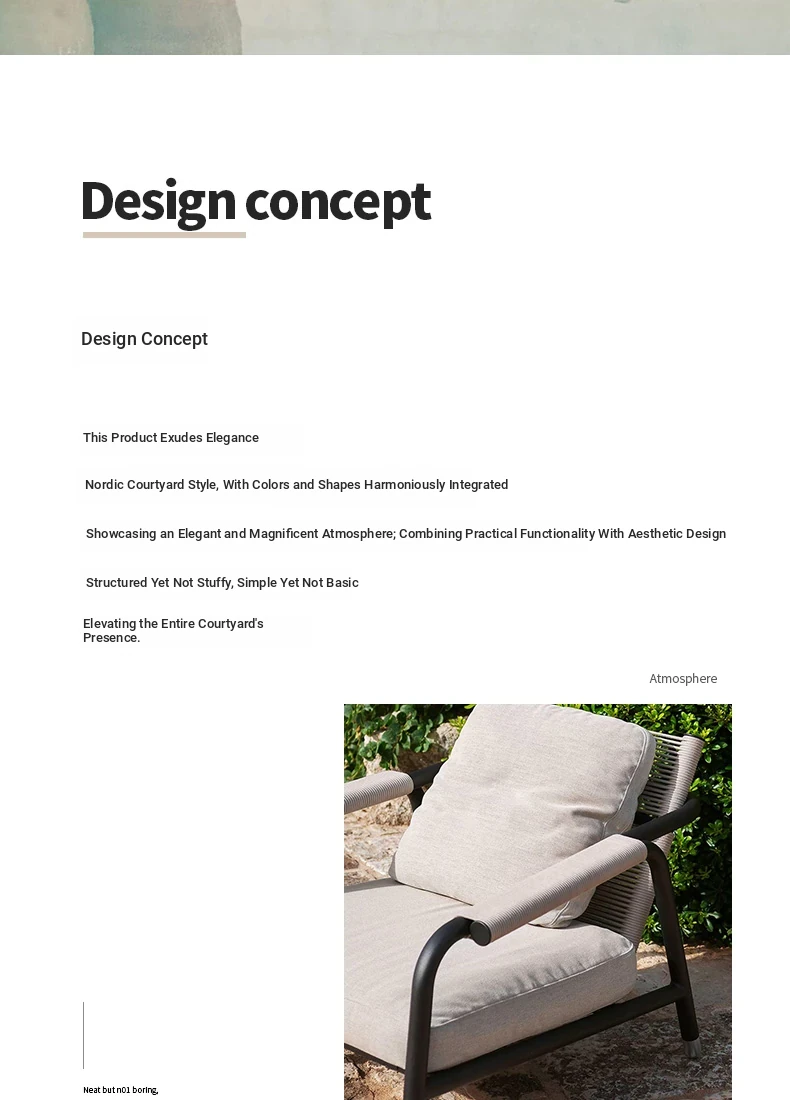 Design concept

Design Concept

This Product Exudes Elegance

Nordic Courtyard Style, With Colors and Shapes Harmoniously Integrated

Showcasing an Elegant and Magnificent Atmosphere; Combining Practical Functionality With Aesthetic Design

Structured Yet Not Stuffy, Simple Yet Not Basic

Elevating the Entire Courtyard's Presence.

Atmosphere

Neat but n01 boring,